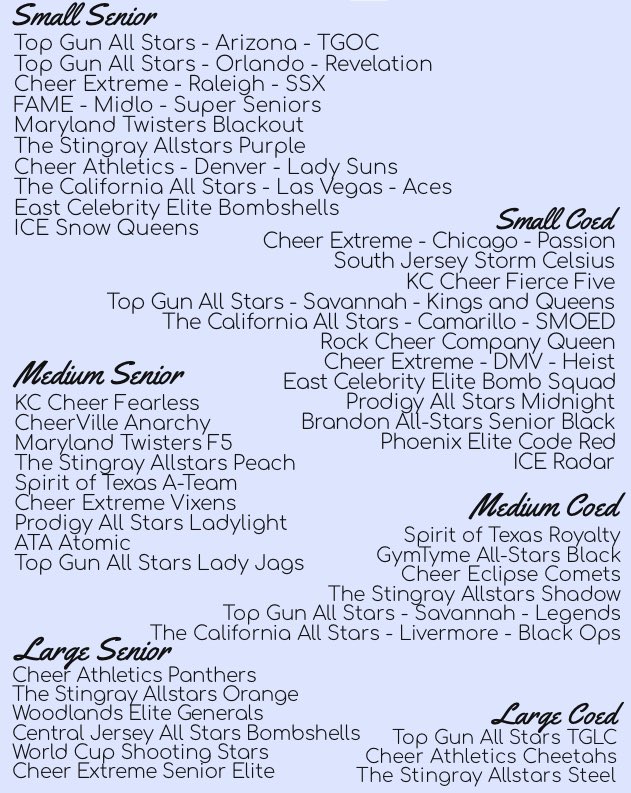 Small Senior
Top Gun All Stars - Arizona - TGOC
Top Gun All Stars - Orlando - Revelation
Cheer Extreme - Raleigh - SSX
FAME - Midlo - Super Seniors
Maryland Twisters Blackout
The Stingray Allstars Purple
Cheer Athletics - Denver - Lady Suns
The California All Stars - Las Vegas - Aces
East Celebrity Elite Bombshells
ICE Snow Queens

Small Coed
Cheer Extreme - Chicago - Passion
South Jersey Storm Celsius
KC Cheer Fierce Five
Top Gun All Stars - Savannah - Kings and Queens
The California All Stars - Camarillo - SMOED
Rock Cheer Company Queen
Cheer Extreme - DMV - Heist
East Celebrity Elite Bomb Squad
Prodigy All Stars Midnight
Brandon All-Stars Senior Black
Phoenix Elite Code Red
ICE Radar

Medium Senior
KC Cheer Fearless
CheerVille Anarchy
Maryland Twisters F5
The Stingray Allstars Peach
Spirit of Texas A-Team
Cheer Extreme Vixens
Prodigy All Stars Ladylight
ATA Atomic
Top Gun All Stars Lady Jags

Medium Coed
Spirit of Texas Royalty
GymTyme All-Stars Black
Cheer Eclipse Comets
The Stingray Allstars Shadow
Top Gun All Stars - Savannah - Legends
The California All Stars - Livermore - Black Ops

Large Senior
Cheer Athletics Panthers
The Stingray Allstars Orange
Woodlands Elite Generals
Central Jersey All Stars Bombshells
World Cup Shooting Stars
Cheer Extreme Senior Elite

Large Coed
Top Gun All Stars TGLC
Cheer Athletics Cheetahs
The Stingray Allstars Steel